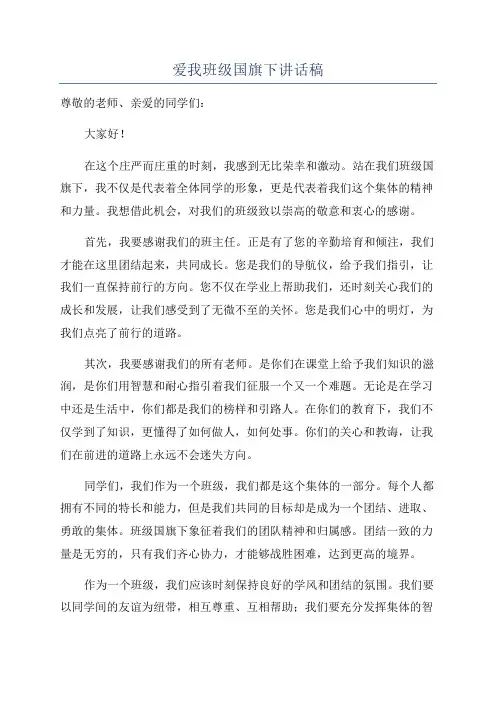 爱我班级国旗下讲话稿

尊敬的老师、亲爱的同学们：

大家好！

在这个庄严而庄重的时刻，我感到无比荣幸和激动。站在我们班级国旗下，我不仅是代表着全体同学的形象，更是代表着我们这个集体的精神和力量。我想借此机会，对我们的班级致以崇高的敬意和衷心的感谢。

首先，我要感谢我们的班主任。正是有了您的辛勤培育和倾注，我们才能在这里团结起来，共同成长。您是我们的导航仪，给予我们指引，让我们一直保持前行的方向。您不仅在学业上帮助我们，还时刻关心我们的成长和发展，让我们感受到了无微不至的关怀。您是我们心中的明灯，为我们点亮了前行的道路。

其次，我要感谢我们的所有老师。是你们在课堂上给予我们知识的滋润，是你们用智慧和耐心指引着我们征服一个又一个难题。无论是在学习中还是生活中，你们都是我们的榜样和引路人。在你们的教育下，我们不仅学到了知识，更懂得了如何做人，如何处事。你们的关心和教诲，让我们在前进的道路上永远不会迷失方向。

同学们，我们作为一个班级，我们都是这个集体的一部分。每个人都拥有不同的特长和能力，但是我们共同的目标却是成为一个团结、进取、勇敢的集体。班级国旗下象征着我们的团队精神和归属感。团结一致的力量是无穷的，只有我们齐心协力，才能够战胜困难，达到更高的境界。

作为一个班级，我们应该时刻保持良好的学风和团结的氛围。我们要以同学间的友谊为纽带，相互尊重、互相帮助；我们要充分发挥集体的智